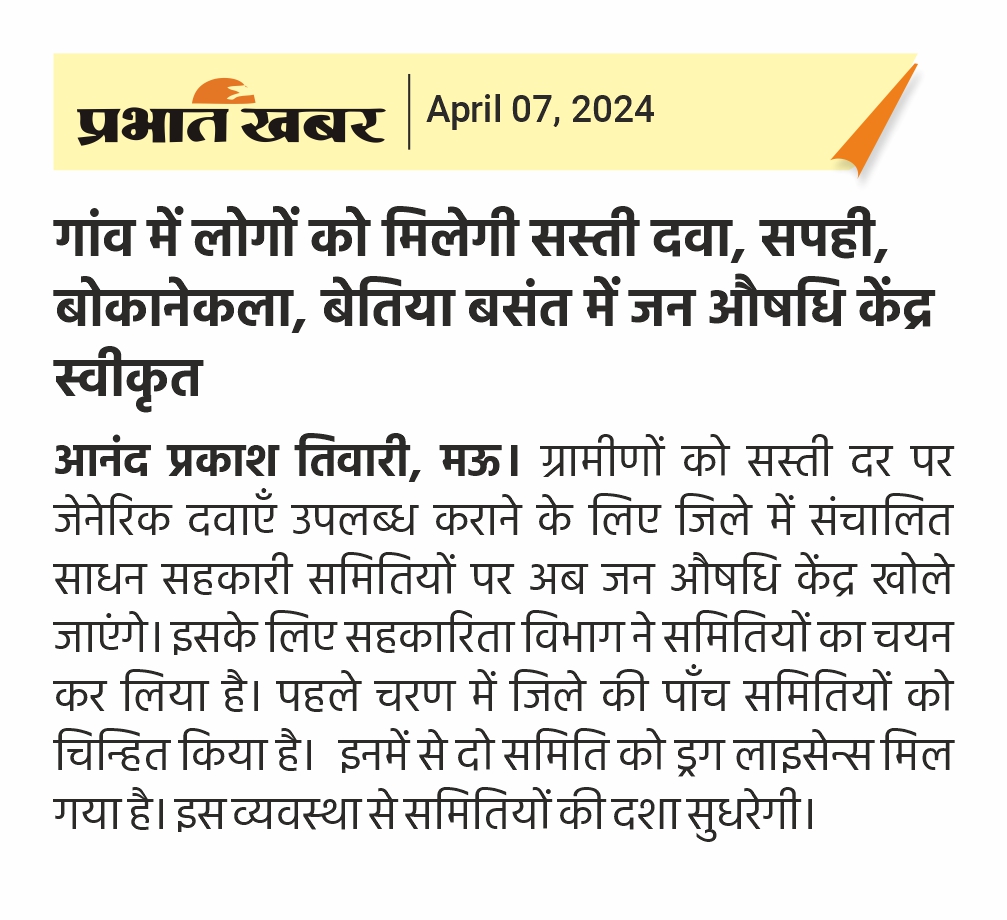 प्रभात खबर | April 07, 2024

गांव में लोगों को मिलेगी सस्ती दवा, सपही, बोकानेकला, बेतिया बसंत में जन औषधि केंद्र स्वीकृत

आनंद प्रकाश तिवारी, मऊ। ग्रामीणों को सस्ती दर पर जेनेरिक दवाएँ उपलब्ध कराने के लिए जिले में संचालित साधन सहकारी समितियों पर अब जन औषधि केंद्र खोले जाएंगे। इसके लिए सहकारिता विभाग ने समितियों का चयन कर लिया है। पहले चरण में जिले की पाँच समितियों को चिन्हित किया है। इनमें से दो समिति को ड्रग लाइसेन्स मिल गया है। इस व्यवस्था से समितियों की दशा सुधरेगी।